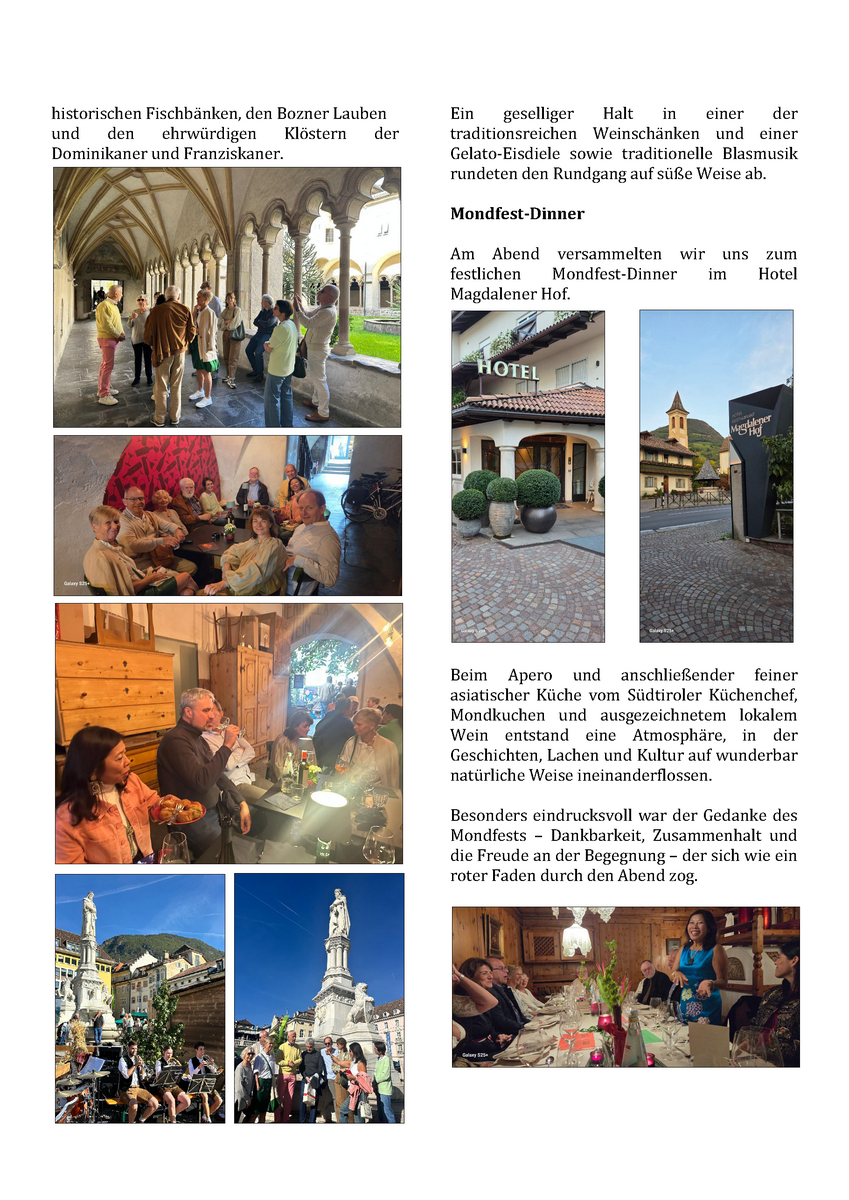 historischen Fischbänken, den Bozner Lauben und den ehrwürdigen Klöstern der Dominikaner und Franziskaner.

Ein geselliger Halt in einer der traditionsreichen Weinschänken und einer Gelato-Eisdiele sowie traditionelle Blasmusik rundeten den Rundgang auf süße Weise ab.

Mondfest-Dinner

Am Abend versammelten wir uns zum festlichen Mondfest-Dinner im Hotel Magdalener Hof.

HOTEL

Magdalener Hof

Beim Apero und anschließender feiner asiatischer Küche vom Südtiroler Küchenchef, Mondkuchen und ausgezeichnetem lokalem Wein entstand eine Atmosphäre, in der Geschichten, Lachen und Kultur auf wunderbar natürliche Weise ineinanderflossen.

Besonders eindrucksvoll war der Gedanke des Mondfests – Dankbarkeit, Zusammenhalt und die Freude an der Begegnung – der sich wie ein roter Faden durch den Abend zog.